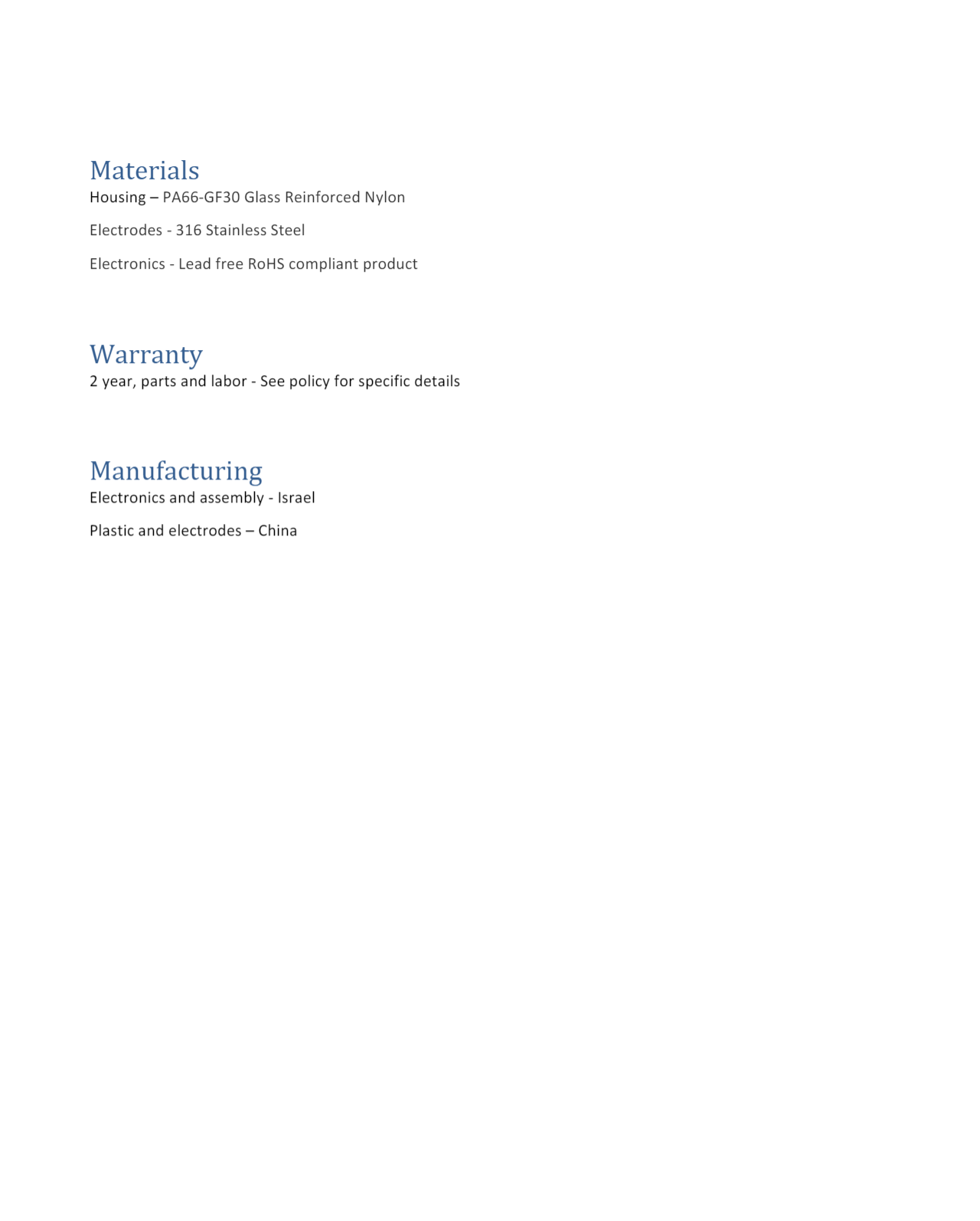 Materials
Housing – PA66-GF30 Glass Reinforced Nylon

Electrodes - 316 Stainless Steel

Electronics - Lead free RoHS compliant product

Warranty
2 year, parts and labor - See policy for specific details

Manufacturing
Electronics and assembly - Israel

Plastic and electrodes – China